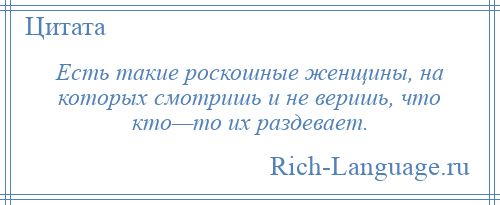 Цитата

Есть такие роскошные женщины, на которых смотришь и не веришь, что кто—то их раздевает.

Rich-Language.ru